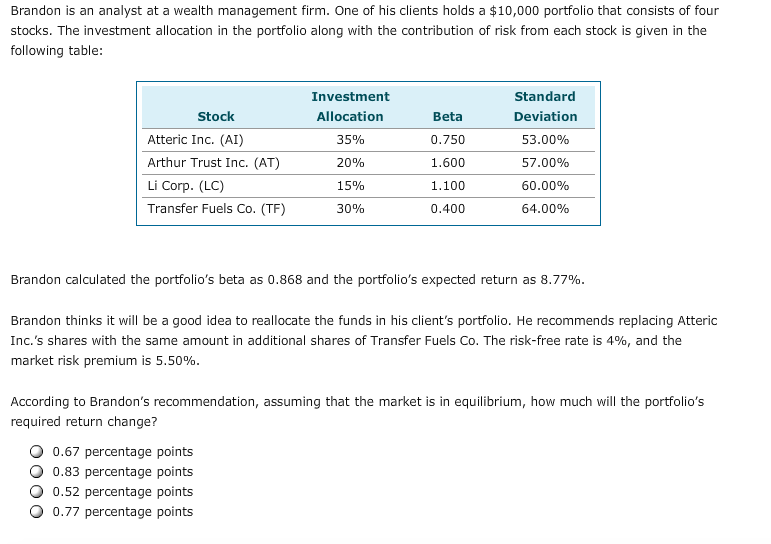 Brandon is an analyst at a wealth management firm. One of his clients holds a \$10,000 portfolio that consists of four stocks. The investment allocation in the portfolio along with the contribution of risk from each stock is given in the following table:

| Stock | Investment Allocation | Beta | Standard Deviation |
|---|---|---|---|
| Atteric Inc. (AI) | 35% | 0.750 | 53.00% |
| Arthur Trust Inc. (AT) | 20% | 1.600 | 57.00% |
| Li Corp. (LC) | 15% | 1.100 | 60.00% |
| Transfer Fuels Co. (TF) | 30% | 0.400 | 64.00% |

Brandon calculated the portfolio's beta as 0.868 and the portfolio's expected return as 8.77%.

Brandon thinks it will be a good idea to reallocate the funds in his client's portfolio. He recommends replacing Atteric Inc.'s shares with the same amount in additional shares of Transfer Fuels Co. The risk-free rate is 4%, and the market risk premium is 5.50%.

According to Brandon's recommendation, assuming that the market is in equilibrium, how much will the portfolio's required return change?

0.67 percentage points
0.83 percentage points
0.52 percentage points
0.77 percentage points